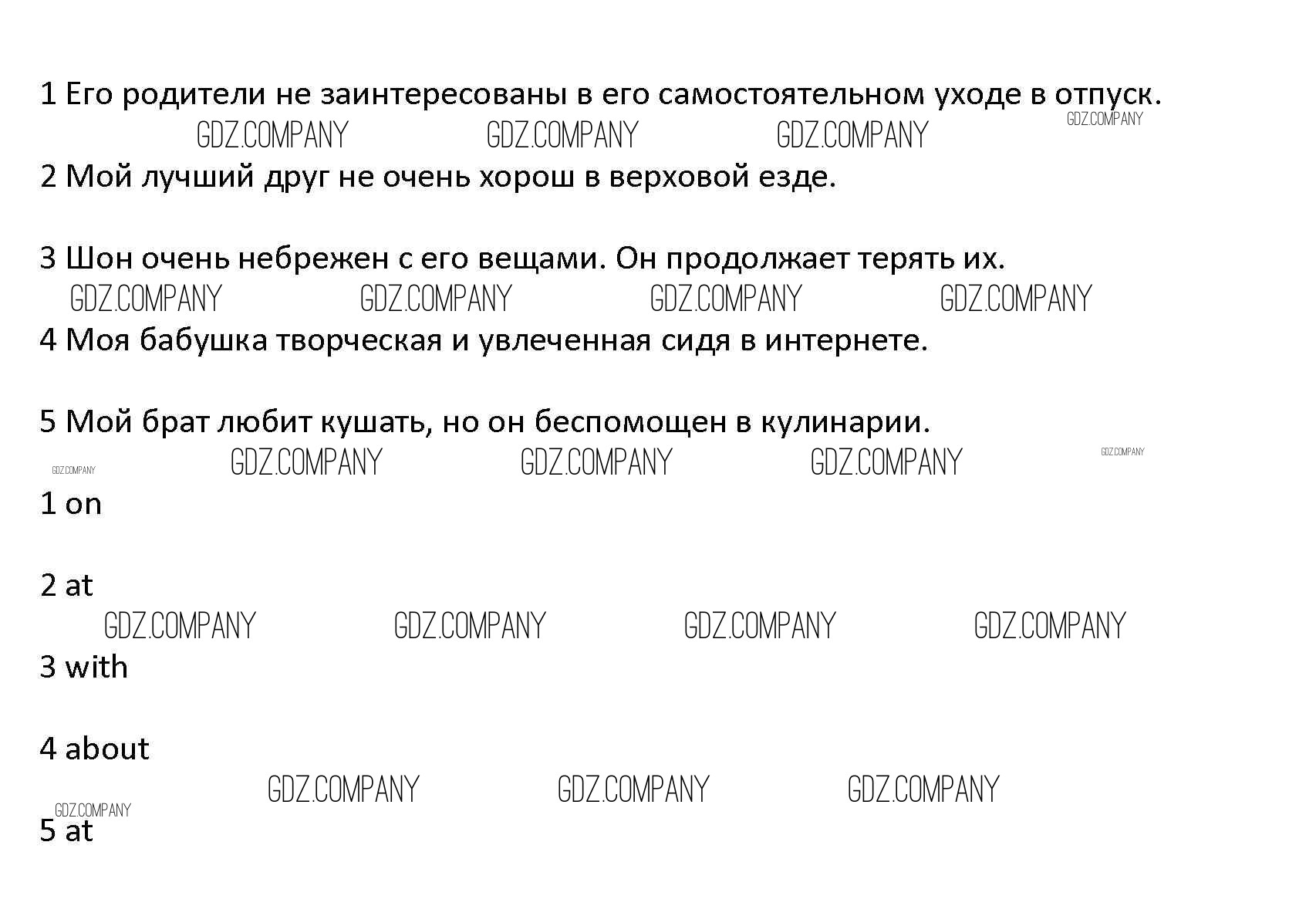 1 Его родители не заинтересованы в его самостоятельном уходе в отпуск.

2 Мой лучший друг не очень хорош в верховой езде.

3 Шон очень небрежен с его вещами. Он продолжает терять их.

4 Моя бабушка творческая и увлеченная сидя в интернете.

5 Мой брат любит кушать, но он беспомощен в кулинарии.

1 on

2 at

3 with

4 about

5 at

GDZ.COMPANY